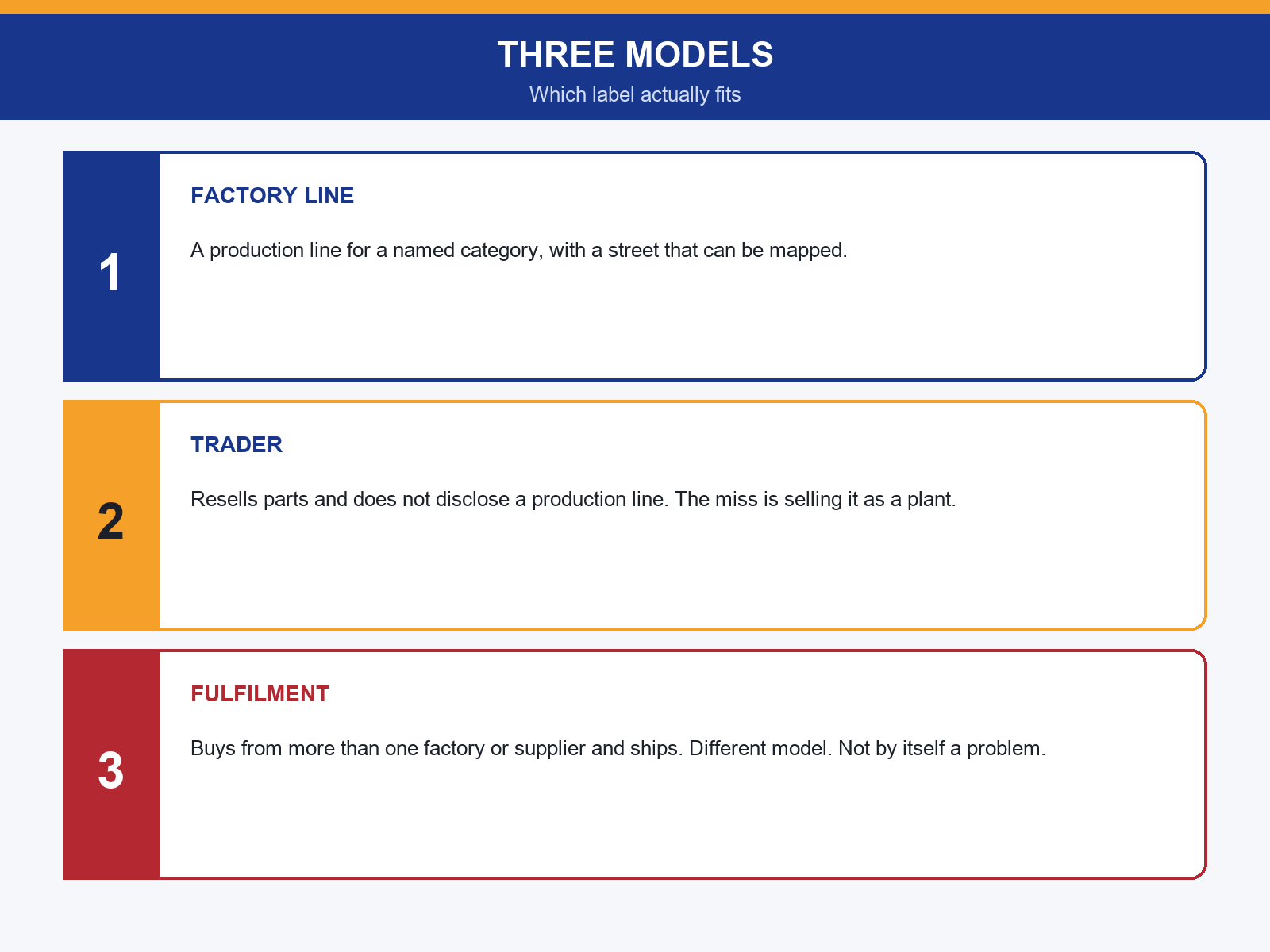 THREE MODELS
Which label actually fits

1
FACTORY LINE
A production line for a named category, with a street that can be mapped.

2
TRADER
Resells parts and does not disclose a production line. The miss is selling it as a plant.

3
FULFILMENT
Buys from more than one factory or supplier and ships. Different model. Not by itself a problem.